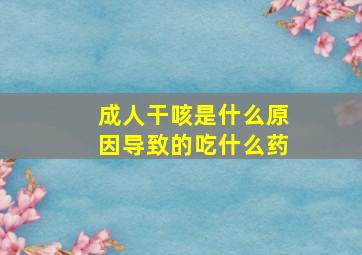 成人干咳是什么原因导致的吃什么药